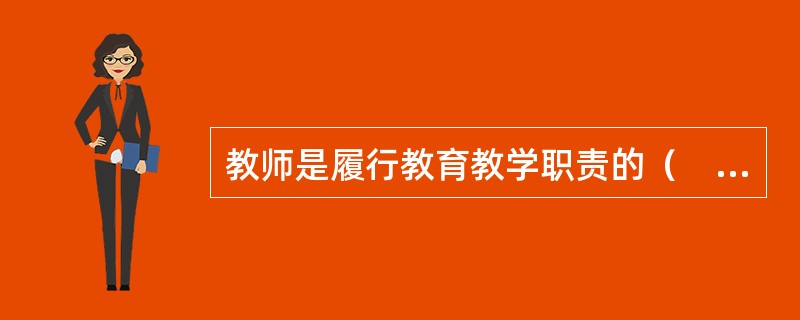 教师是履行教育教学职责的（ ...